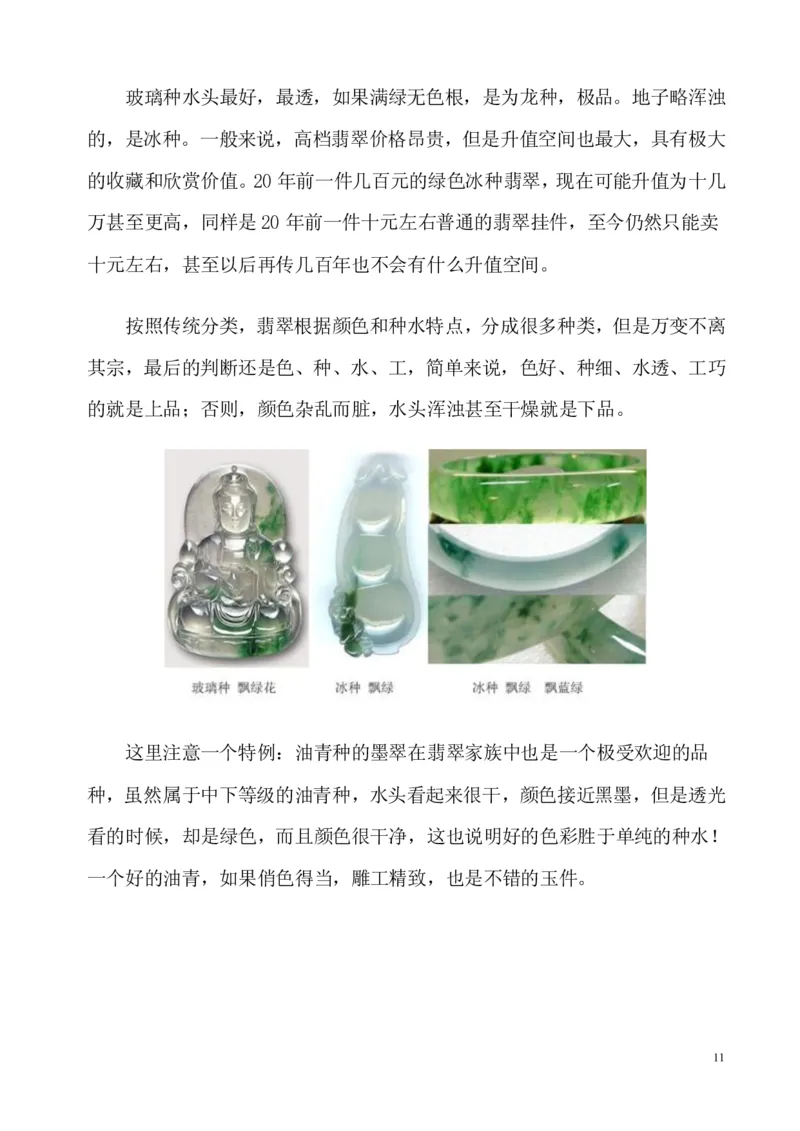 玻璃种水头最好，最透，如果满绿无色根，是为龙种，极品。地子略浑浊的，是冰种。一般来说，高档翡翠价格昂贵，但是升值空间也最大，具有极大的收藏和欣赏价值。20 年前一件几百元的绿色冰种翡翠，现在可能升值为十几万甚至更高，同样是 20 年前一件十元左右普通的翡翠挂件，至今仍然只能卖十元左右，甚至以后再传几百年也不会有什么升值空间。

按照传统分类，翡翠根据颜色和种水特点，分成很多种类，但是万变不离其宗，最后的判断还是色、种、水、工，简单来说，色好、种细、水透、工巧的就是上品；否则，颜色杂乱而脏，水头浑浊甚至干燥就是下品。

玻璃种 飘绿花　　冰种 飘绿　　冰种 飘绿 飘蓝绿

这里注意一个特例：油青种的墨翠在翡翠家族中也是一个极受欢迎的品种，虽然属于中下等级的油青种，水头看起来很干，颜色接近黑墨，但是透光看的时候，却是绿色，而且颜色很干净，这也说明好的色彩胜于单纯的种水！一个好的油青，如果俏色得当，雕工精致，也是不错的玉件。

11